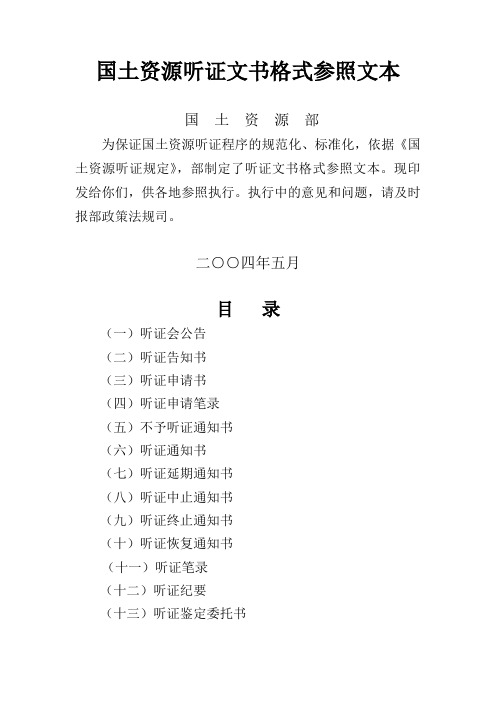 国土资源听证文书格式参照文本

国 土 资 源 部

为保证国土资源听证程序的规范化、标准化，依据《国土资源听证规定》，部制定了听证文书格式参照文本。现印发给你们，供各地参照执行。执行中的意见和问题，请及时报部政策法规司。

二〇〇四年五月

目 录

（一）听证会公告
（二）听证告知书
（三）听证申请书
（四）听证申请笔录
（五）不予听证通知书
（六）听证通知书
（七）听证延期通知书
（八）听证中止通知书
（九）听证终止通知书
（十）听证恢复通知书
（十一）听证笔录
（十二）听证纪要
（十三）听证鉴定委托书